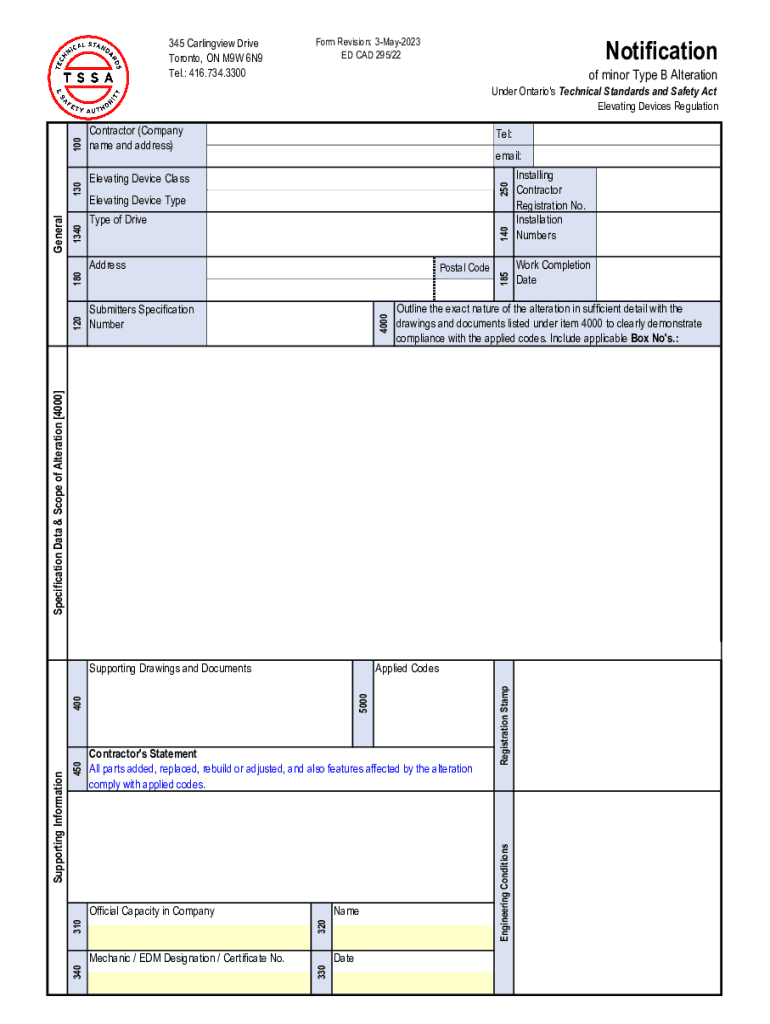 TECHNICAL STANDARDS & SAFETY AUTHORITY
TSSA

345 Carlingview Drive
Toronto, ON M9W 6N9
Tel.: 416.734.3300

Form Revision: 3-May-2023
ED CAD 295/22

Notification
of minor Type B Alteration
Under Ontario's Technical Standards and Safety Act
Elevating Devices Regulation

General

100 Contractor (Company name and address)
Tel:
email:

130 Elevating Device Class
Elevating Device Type
250 Installing Contractor Registration No.

1340 Type of Drive
140 Installation Numbers

180 Address
Postal Code
185 Work Completion Date

120 Submitters Specification Number
4000 Outline the exact nature of the alteration in sufficient detail with the drawings and documents listed under item 4000 to clearly demonstrate compliance with the applied codes. Include applicable Box No's.:

Specification Data & Scope of Alteration [4000]

Supporting Information

400 Supporting Drawings and Documents
5000 Applied Codes
Registration Stamp

450 Contractor's Statement
All parts added, replaced, rebuild or adjusted, and also features affected by the alteration comply with applied codes.

Engineering Conditions

310 Official Capacity in Company
320 Name

340 Mechanic / EDM Designation / Certificate No.
330 Date